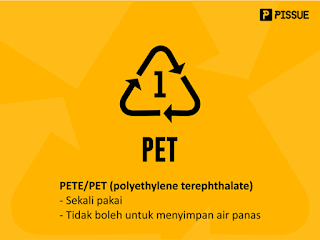 P PISSUE

1

PET

PETE/PET (polyethylene terephthalate)
- Sekali pakai
- Tidak boleh untuk menyimpan air panas